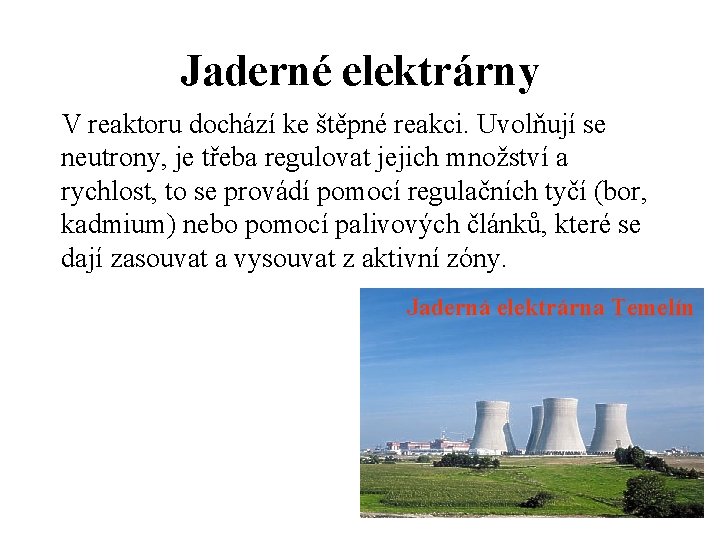 Jaderné elektrárny

V reaktoru dochází ke štěpné reakci. Uvolňují se neutrony, je třeba regulovat jejich množství a rychlost, to se provádí pomocí regulačních tyčí (bor, kadmium) nebo pomocí palivových článků, které se dají zasouvat a vysouvat z aktivní zóny.

Jaderná elektrárna Temelín